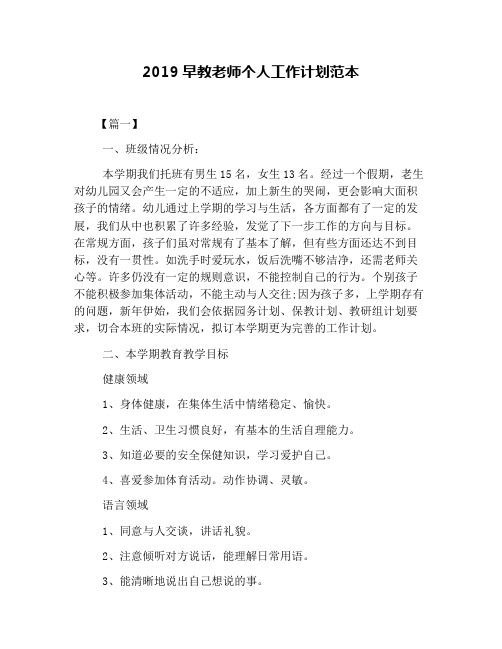 2019 早教老师个人工作计划范本

【篇一】

一、班级情况分析：

本学期我们托班有男生 15 名，女生 13 名。经过一个假期，老生对幼儿园又会产生一定的不适应，加上新生的哭闹，更会影响大面积孩子的情绪。幼儿通过上学期的学习与生活，各方面都有了一定的发展，我们从中也积累了许多经验，发觉了下一步工作的方向与目标。在常规方面，孩子们虽对常规有了基本了解，但有些方面还达不到目标，没有一贯性。如洗手时爱玩水，饭后洗嘴不够洁净，还需老师关心等。许多仍没有一定的规则意识，不能控制自己的行为。个别孩子不能积极参加集体活动，不能主动与人交往;因为孩子多，上学期存有的问题，新年伊始，我们会依据园务计划、保教计划、教研组计划要求，切合本班的实际情况，拟订本学期更为完善的工作计划。

二、本学期教育教学目标

健康领域

1、身体健康，在集体生活中情绪稳定、愉快。

2、生活、卫生习惯良好，有基本的生活自理能力。

3、知道必要的安全保健知识，学习爱护自己。

4、喜爱参加体育活动。动作协调、灵敏。

语言领域

1、同意与人交谈，讲话礼貌。

2、注意倾听对方说话，能理解日常用语。

3、能清晰地说出自己想说的事。